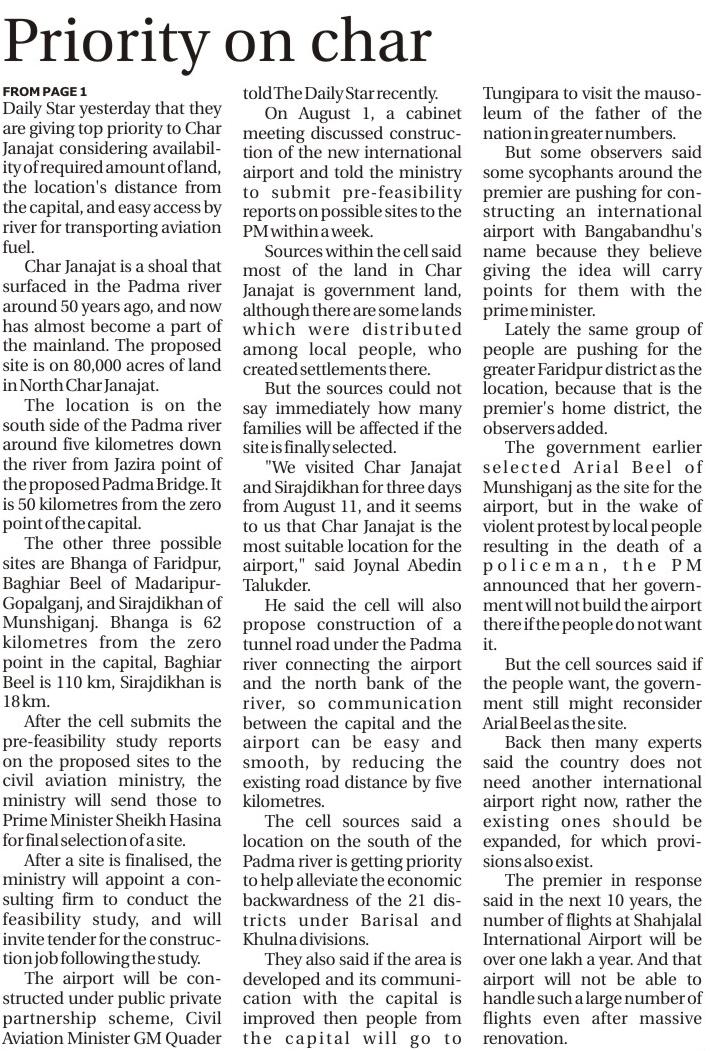 Priority on char

FROM PAGE 1
Daily Star yesterday that they are giving top priority to Char Janajat considering availability of required amount of land, the location's distance from the capital, and easy access by river for transporting aviation fuel.

Char Janajat is a shoal that surfaced in the Padma river around 50 years ago, and now has almost become a part of the mainland. The proposed site is on 80,000 acres of land in North Char Janajat.

The location is on the south side of the Padma river around five kilometres down the river from Jazira point of the proposed Padma Bridge. It is 50 kilometres from the zero point of the capital.

The other three possible sites are Bhanga of Faridpur, Baghiar Beel of Madaripur-Gopalganj, and Sirajdikhan of Munshiganj. Bhanga is 62 kilometres from the zero point in the capital, Baghiar Beel is 110 km, Sirajdikhan is 18 km.

After the cell submits the pre-feasibility study reports on the proposed sites to the civil aviation ministry, the ministry will send those to Prime Minister Sheikh Hasina for final selection of a site.

After a site is finalised, the ministry will appoint a consulting firm to conduct the feasibility study, and will invite tender for the construction job following the study.

The airport will be constructed under public private partnership scheme, Civil Aviation Minister GM Quader told The Daily Star recently.

On August 1, a cabinet meeting discussed construction of the new international airport and told the ministry to submit pre-feasibility reports on possible sites to the PM within a week.

Sources within the cell said most of the land in Char Janajat is government land, although there are some lands which were distributed among local people, who created settlements there.

But the sources could not say immediately how many families will be affected if the site is finally selected.

"We visited Char Janajat and Sirajdikhan for three days from August 11, and it seems to us that Char Janajat is the most suitable location for the airport," said Joynal Abedin Talukder.

He said the cell will also propose construction of a tunnel road under the Padma river connecting the airport and the north bank of the river, so communication between the capital and the airport can be easy and smooth, by reducing the existing road distance by five kilometres.

The cell sources said a location on the south of the Padma river is getting priority to help alleviate the economic backwardness of the 21 districts under Barisal and Khulna divisions.

They also said if the area is developed and its communication with the capital is improved then people from the capital will go to Tungipara to visit the mausoleum of the father of the nation in greater numbers.

But some observers said some sycophants around the premier are pushing for constructing an international airport with Bangabandhu's name because they believe giving the idea will carry points for them with the prime minister.

Lately the same group of people are pushing for the greater Faridpur district as the location, because that is the premier's home district, the observers added.

The government earlier selected Arial Beel of Munshiganj as the site for the airport, but in the wake of violent protest by local people resulting in the death of a policeman, the PM announced that her government will not build the airport there if the people do not want it.

But the cell sources said if the people want, the government still might reconsider Arial Beel as the site.

Back then many experts said the country does not need another international airport right now, rather the existing ones should be expanded, for which provisions also exist.

The premier in response said in the next 10 years, the number of flights at Shahjalal International Airport will be over one lakh a year. And that airport will not be able to handle such a large number of flights even after massive renovation.